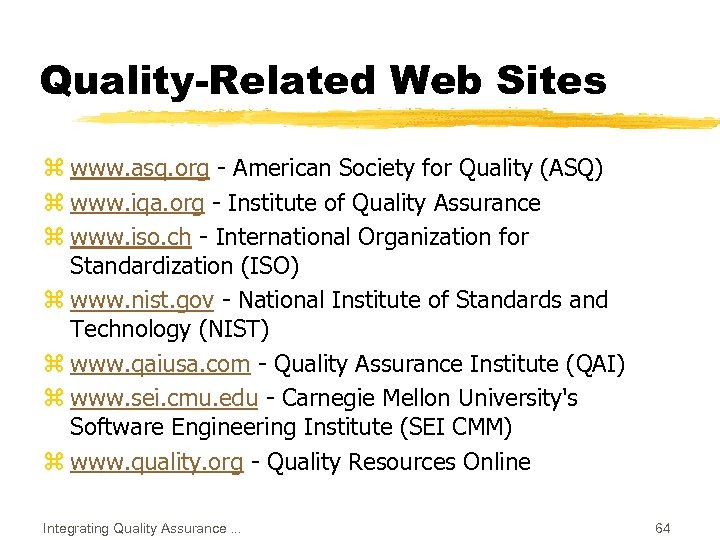 Quality-Related Web Sites

⌘ www.asq.org - American Society for Quality (ASQ)
⌘ www.iqa.org - Institute of Quality Assurance
⌘ www.iso.ch - International Organization for Standardization (ISO)
⌘ www.nist.gov - National Institute of Standards and Technology (NIST)
⌘ www.qaiusa.com - Quality Assurance Institute (QAI)
⌘ www.sei.cmu.edu - Carnegie Mellon University's Software Engineering Institute (SEI CMM)
⌘ www.quality.org - Quality Resources Online

Integrating Quality Assurance ...

64